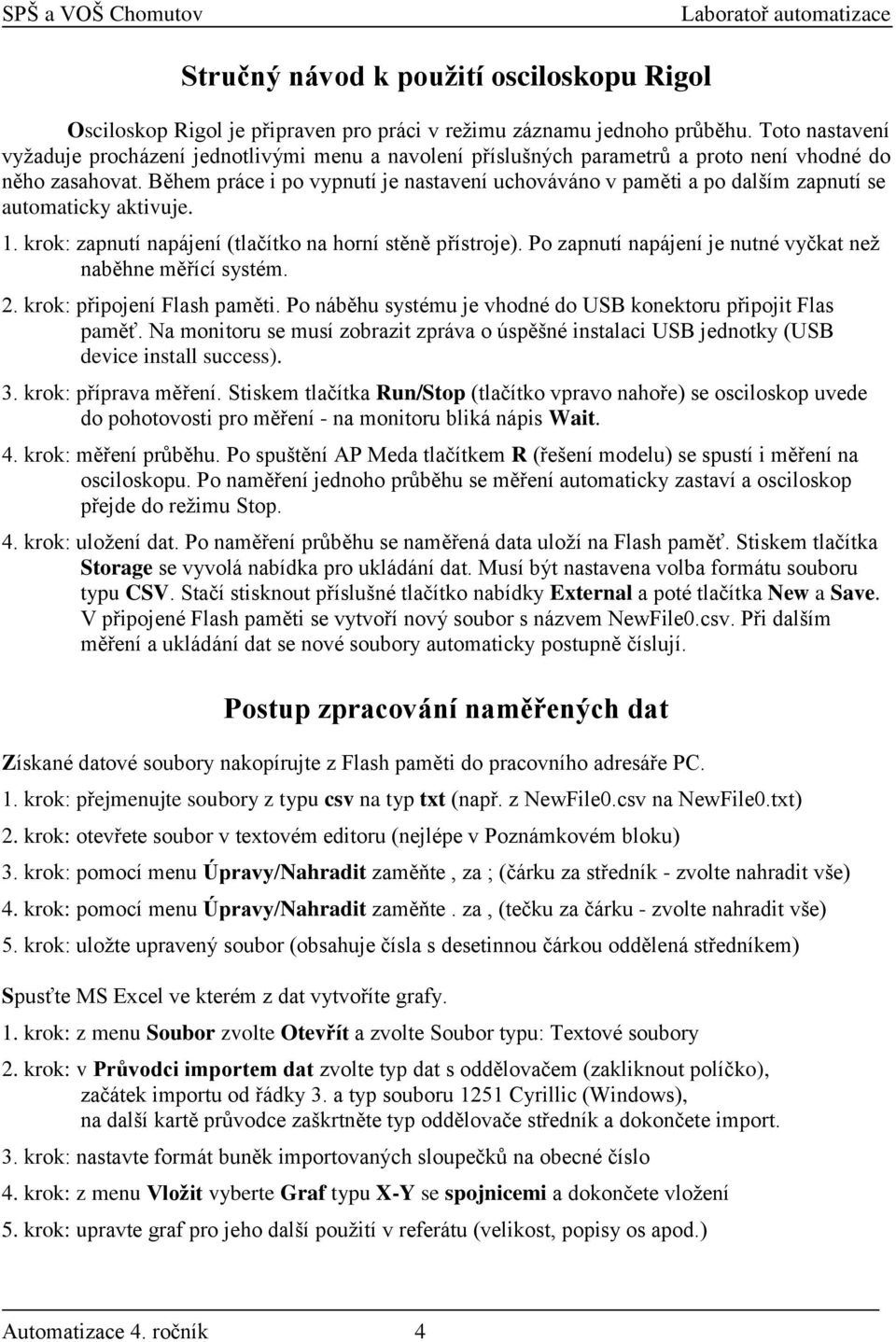 SPŠ a VOŠ Chomutov Laboratoř automatizace

Stručný návod k použití osciloskopu Rigol

Osciloskop Rigol je připraven pro práci v režimu záznamu jednoho průběhu. Toto nastavení vyžaduje procházení jednotlivými menu a navolení příslušných parametrů a proto není vhodné do něho zasahovat. Během práce i po vypnutí je nastavení uchováváno v paměti a po dalším zapnutí se automaticky aktivuje.

1. krok: zapnutí napájení (tlačítko na horní stěně přístroje). Po zapnutí napájení je nutné vyčkat než naběhne měřící systém.

2. krok: připojení Flash paměti. Po náběhu systému je vhodné do USB konektoru připojit Flas paměť. Na monitoru se musí zobrazit zpráva o úspěšné instalaci USB jednotky (USB device install success).

3. krok: příprava měření. Stiskem tlačítka Run/Stop (tlačítko vpravo nahoře) se osciloskop uvede do pohotovosti pro měření - na monitoru bliká nápis Wait.

4. krok: měření průběhu. Po spuštění AP Meda tlačítkem R (řešení modelu) se spustí i měření na osciloskopu. Po naměření jednoho průběhu se měření automaticky zastaví a osciloskop přejde do režimu Stop.

4. krok: uložení dat. Po naměření průběhu se naměřená data uloží na Flash paměť. Stiskem tlačítka Storage se vyvolá nabídka pro ukládání dat. Musí být nastavena volba formátu souboru typu CSV. Stačí stisknout příslušné tlačítko nabídky External a poté tlačítka New a Save. V připojené Flash paměti se vytvoří nový soubor s názvem NewFile0.csv. Při dalším měření a ukládání dat se nové soubory automaticky postupně číslují.

Postup zpracování naměřených dat

Získané datové soubory nakopírujte z Flash paměti do pracovního adresáře PC.

1. krok: přejmenujte soubory z typu csv na typ txt (např. z NewFile0.csv na NewFile0.txt)

2. krok: otevřete soubor v textovém editoru (nejlépe v Poznámkovém bloku)

3. krok: pomocí menu Úpravy/Nahradit zaměňte , za ; (čárku za středník - zvolte nahradit vše)

4. krok: pomocí menu Úpravy/Nahradit zaměňte . za , (tečku za čárku - zvolte nahradit vše)

5. krok: uložte upravený soubor (obsahuje čísla s desetinnou čárkou oddělená středníkem)

Spusťte MS Excel ve kterém z dat vytvoříte grafy.

1. krok: z menu Soubor zvolte Otevřít a zvolte Soubor typu: Textové soubory

2. krok: v Průvodci importem dat zvolte typ dat s oddělovačem (zakliknout políčko), začátek importu od řádky 3. a typ souboru 1251 Cyrillic (Windows), na další kartě průvodce zaškrtněte typ oddělovače středník a dokončete import.

3. krok: nastavte formát buněk importovaných sloupečků na obecné číslo

4. krok: z menu Vložit vyberte Graf typu X-Y se spojnicemi a dokončete vložení

5. krok: upravte graf pro jeho další použití v referátu (velikost, popisy os apod.)

Automatizace 4. ročník 4